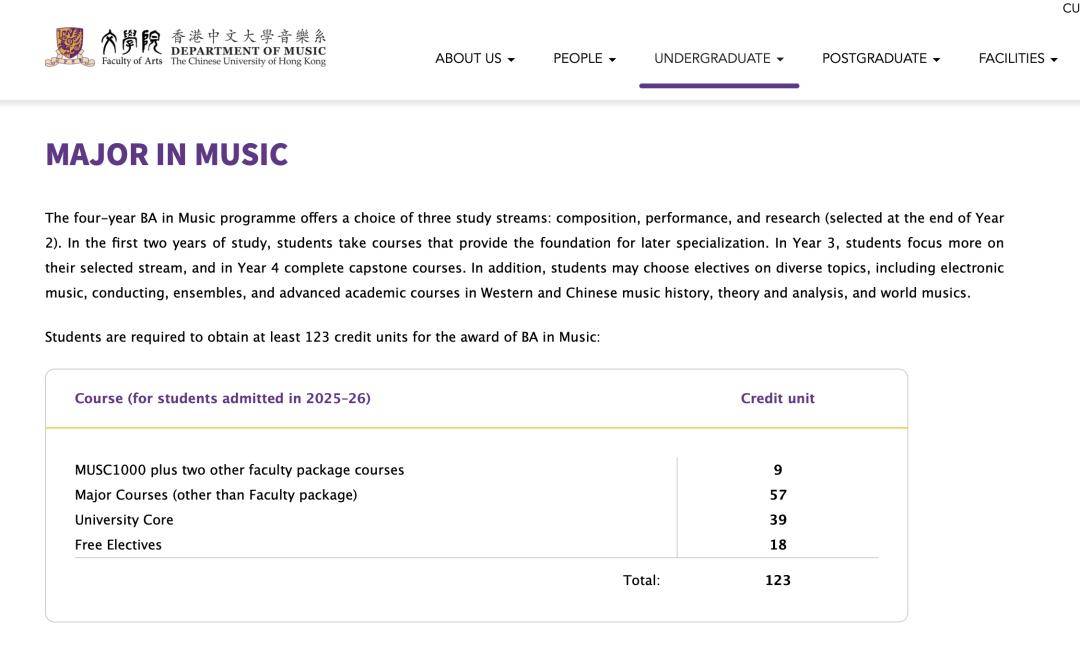 CU

文學院 Faculty of Arts 香港中文大學音樂系 DEPARTMENT OF MUSIC The Chinese University of Hong Kong

ABOUT US PEOPLE UNDERGRADUATE POSTGRADUATE FACILITIES

MAJOR IN MUSIC

The four-year BA in Music programme offers a choice of three study streams: composition, performance, and research (selected at the end of Year 2). In the first two years of study, students take courses that provide the foundation for later specialization. In Year 3, students focus more on their selected stream, and in Year 4 complete capstone courses. In addition, students may choose electives on diverse topics, including electronic music, conducting, ensembles, and advanced academic courses in Western and Chinese music history, theory and analysis, and world musics.

Students are required to obtain at least 123 credit units for the award of BA in Music:

| Course (for students admitted in 2025-26) | Credit unit |
|---|---|
| MUSC1000 plus two other faculty package courses | 9 |
| Major Courses (other than Faculty package) | 57 |
| University Core | 39 |
| Free Electives | 18 |
| Total: | 123 |